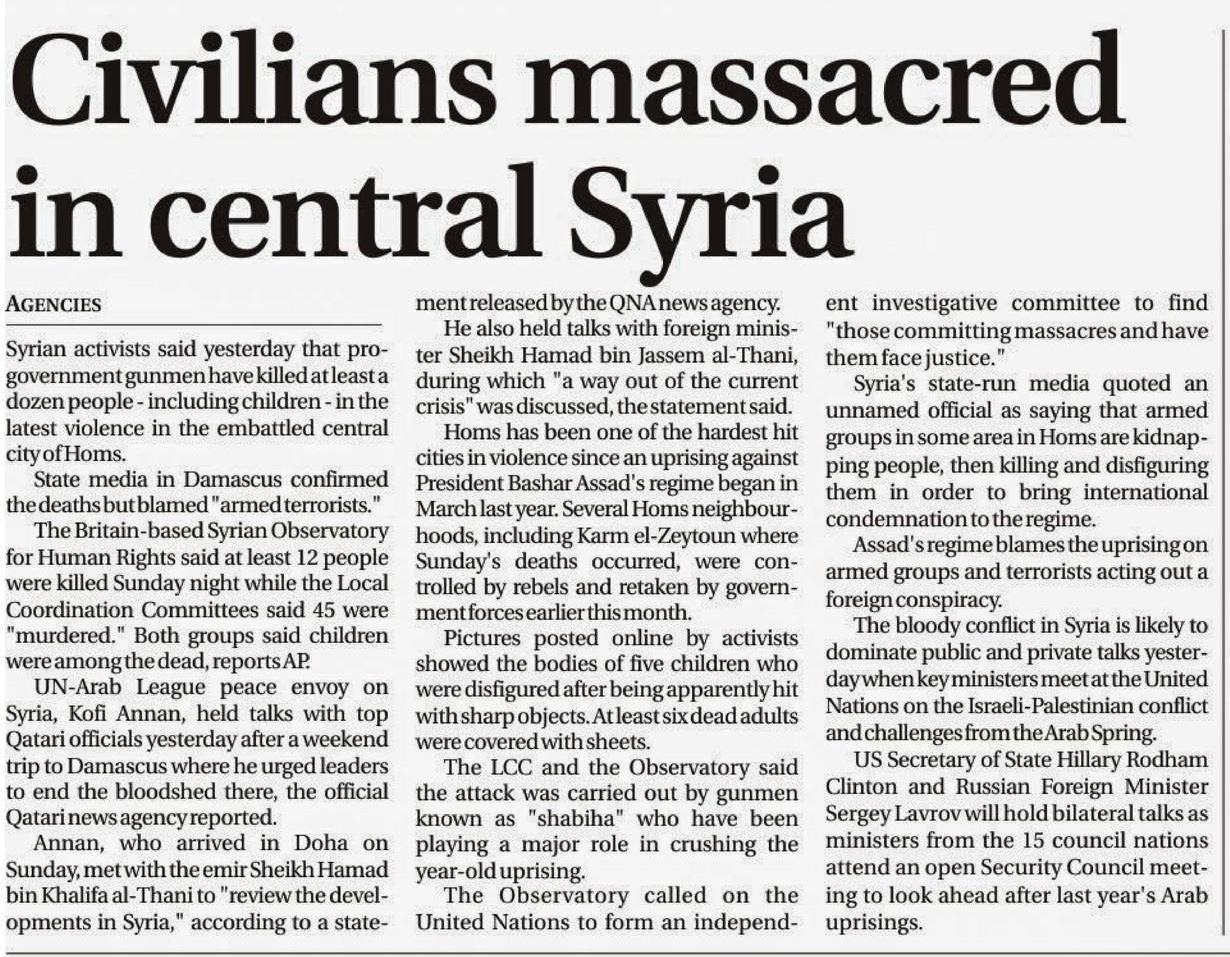 Civilians massacred in central Syria

AGENCIES

Syrian activists said yesterday that pro-government gunmen have killed at least a dozen people - including children - in the latest violence in the embattled central city of Homs.

State media in Damascus confirmed the deaths but blamed "armed terrorists."

The Britain-based Syrian Observatory for Human Rights said at least 12 people were killed Sunday night while the Local Coordination Committees said 45 were "murdered." Both groups said children were among the dead, reports AP.

UN-Arab League peace envoy on Syria, Kofi Annan, held talks with top Qatari officials yesterday after a weekend trip to Damascus where he urged leaders to end the bloodshed there, the official Qatari news agency reported.

Annan, who arrived in Doha on Sunday, met with the emir Sheikh Hamad bin Khalifa al-Thani to "review the developments in Syria," according to a statement released by the QNA news agency.

He also held talks with foreign minister Sheikh Hamad bin Jassem al-Thani, during which "a way out of the current crisis" was discussed, the statement said.

Homs has been one of the hardest hit cities in violence since an uprising against President Bashar Assad's regime began in March last year. Several Homs neighbourhoods, including Karm el-Zeytoun where Sunday's deaths occurred, were controlled by rebels and retaken by government forces earlier this month.

Pictures posted online by activists showed the bodies of five children who were disfigured after being apparently hit with sharp objects. At least six dead adults were covered with sheets.

The LCC and the Observatory said the attack was carried out by gunmen known as "shabiha" who have been playing a major role in crushing the year-old uprising.

The Observatory called on the United Nations to form an independent investigative committee to find "those committing massacres and have them face justice."

Syria's state-run media quoted an unnamed official as saying that armed groups in some area in Homs are kidnapping people, then killing and disfiguring them in order to bring international condemnation to the regime.

Assad's regime blames the uprising on armed groups and terrorists acting out a foreign conspiracy.

The bloody conflict in Syria is likely to dominate public and private talks yesterday when key ministers meet at the United Nations on the Israeli-Palestinian conflict and challenges from the Arab Spring.

US Secretary of State Hillary Rodham Clinton and Russian Foreign Minister Sergey Lavrov will hold bilateral talks as ministers from the 15 council nations attend an open Security Council meeting to look ahead after last year's Arab uprisings.